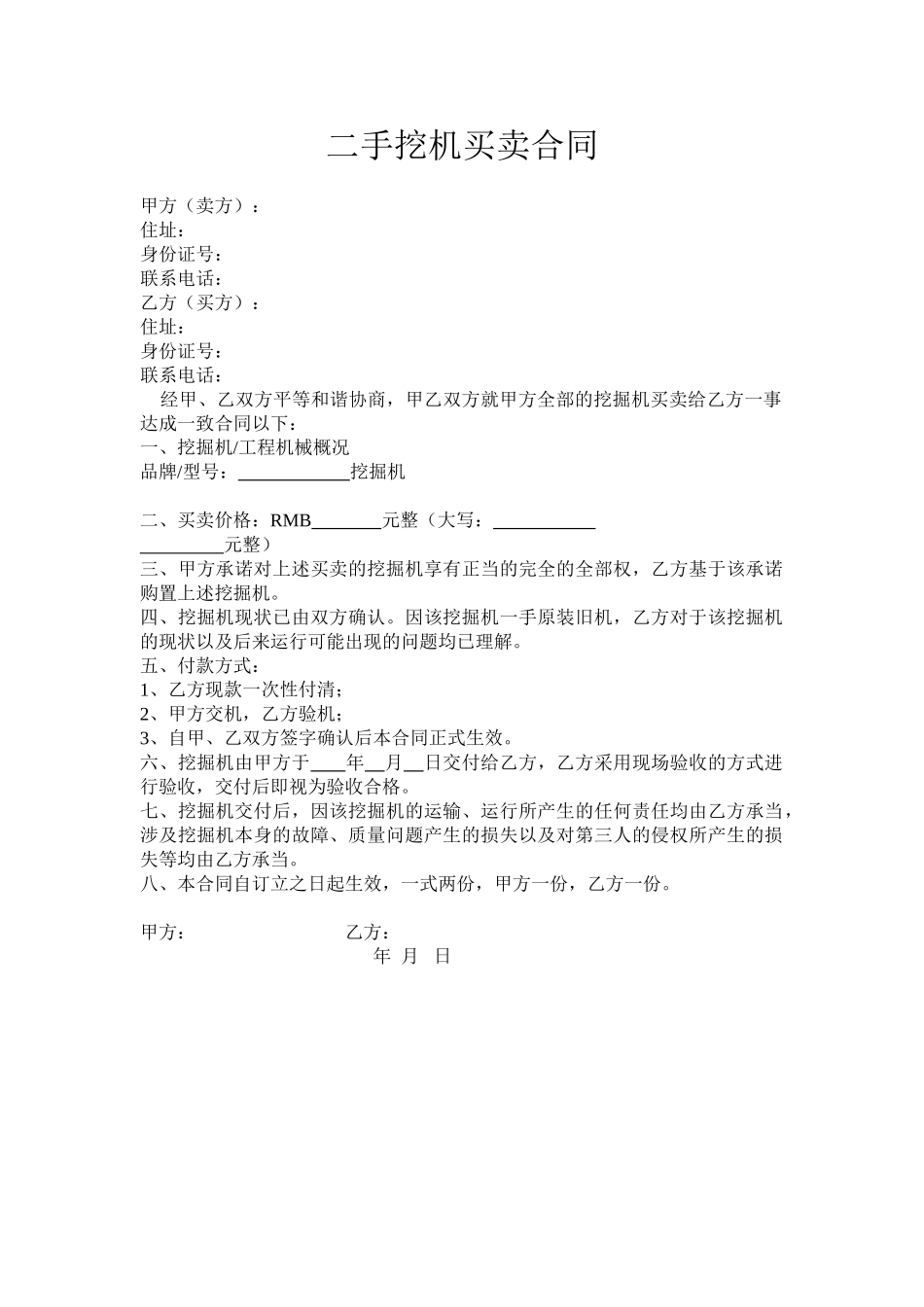 二手挖机买卖合同

甲方（卖方）：
住址：
身份证号：
联系电话：
乙方（买方）：
住址：
身份证号：
联系电话：

经甲、乙双方平等和谐协商，甲乙双方就甲方全部的挖掘机买卖给乙方一事达成一致合同以下：

一、挖掘机/工程机械概况
品牌/型号：____挖掘机

二、买卖价格：RMB____元整（大写：____元整）
三、甲方承诺对上述买卖的挖掘机享有正当的完全的全部权，乙方基于该承诺购置上述挖掘机。
四、挖掘机现状已由双方确认。因该挖掘机一手原装旧机，乙方对于该挖掘机的现状以及后来运行可能出现的问题均已理解。
五、付款方式：
1、乙方现款一次性付清；
2、甲方交机，乙方验机；
3、自甲、乙双方签字确认后本合同正式生效。
六、挖掘机由甲方于____年____月____日交付给乙方，乙方采用现场验收的方式进行验收，交付后即视为验收合格。
七、挖掘机交付后，因该挖掘机的运输、运行所产生的任何责任均由乙方承当，涉及挖掘机本身的故障、质量问题产生的损失以及对第三人的侵权所产生的损失等均由乙方承当。
八、本合同自订立之日起生效，一式两份，甲方一份，乙方一份。

甲方： 乙方：
年 月 日